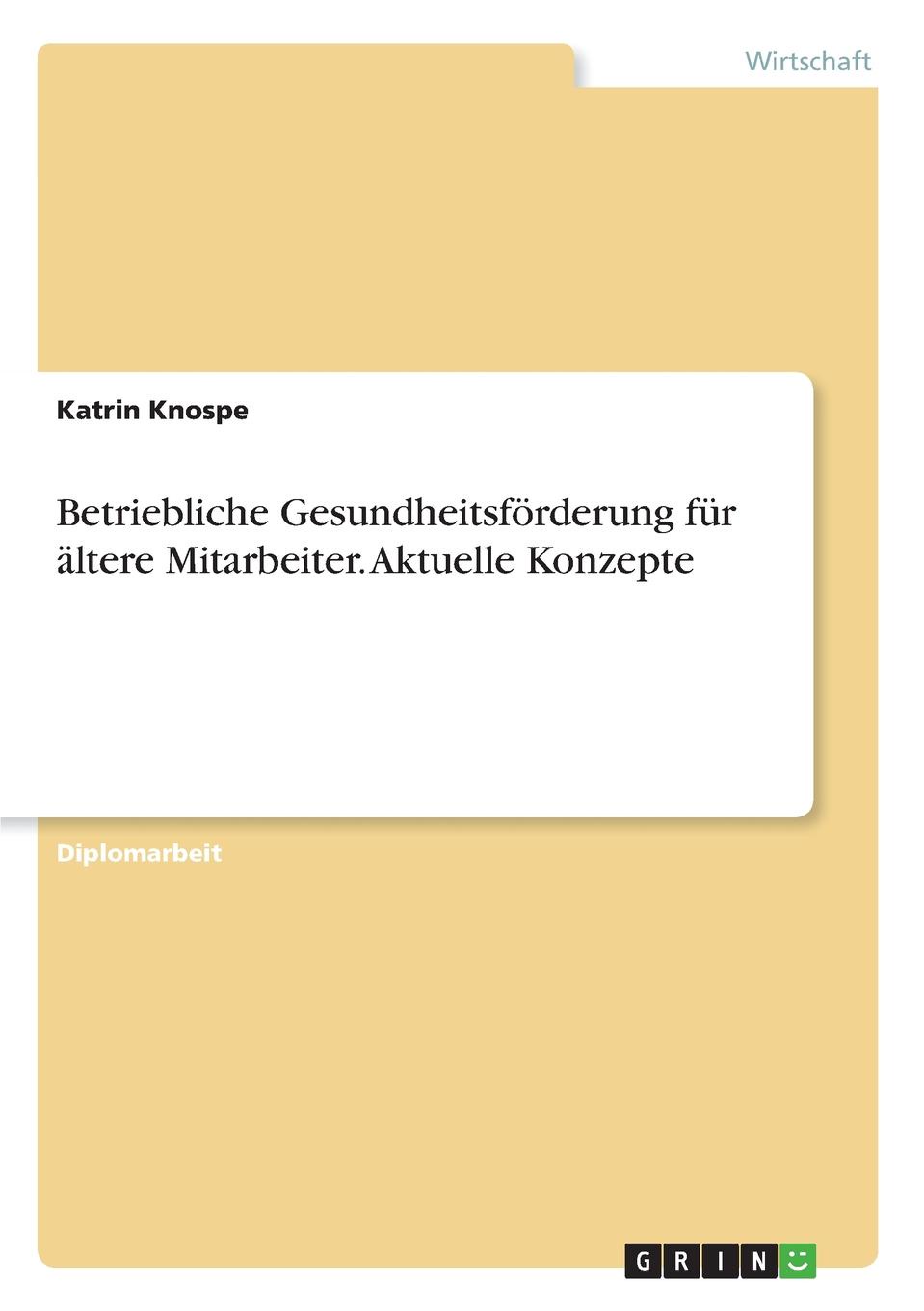 Wirtschaft

Katrin Knospe

Betriebliche Gesundheitsförderung für ältere Mitarbeiter. Aktuelle Konzepte

Diplomarbeit

GRIN